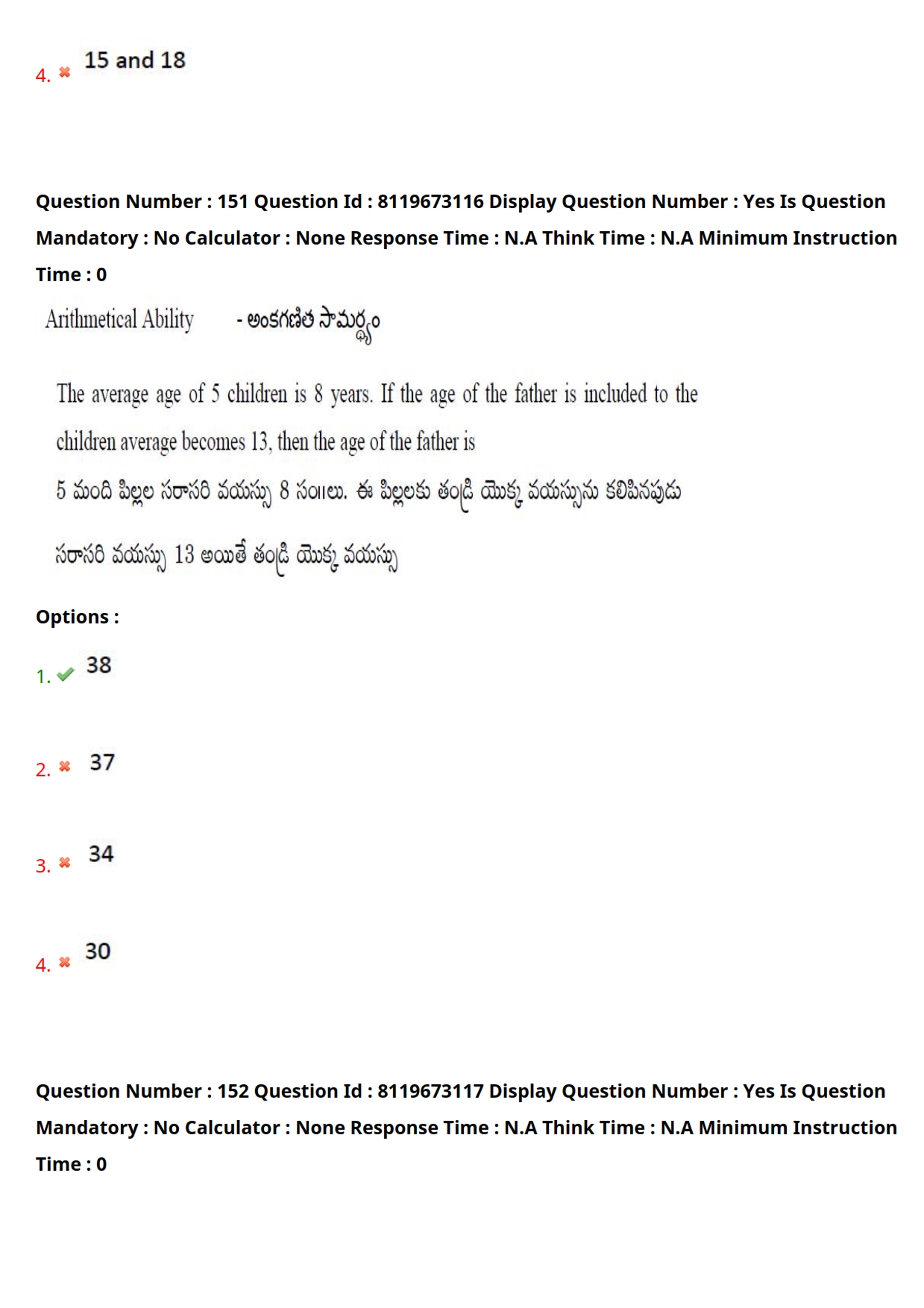 4. ✖ 15 and 18

Question Number : 151 Question Id : 8119673116 Display Question Number : Yes Is Question Mandatory : No Calculator : None Response Time : N.A Think Time : N.A Minimum Instruction Time : 0

Arithmetical Ability - అంకగణిత సామర్థ్యం

The average age of 5 children is 8 years. If the age of the father is included to the children average becomes 13, then the age of the father is

5 మంది పిల్లల సరాసరి వయస్సు 8 సం॥లు. ఈ పిల్లలకు తండ్రి యొక్క వయస్సును కలిపినపుడు సరాసరి వయస్సు 13 అయితే తండ్రి యొక్క వయస్సు

Options :

1. ✔ 38

2. ✖ 37

3. ✖ 34

4. ✖ 30

Question Number : 152 Question Id : 8119673117 Display Question Number : Yes Is Question Mandatory : No Calculator : None Response Time : N.A Think Time : N.A Minimum Instruction Time : 0